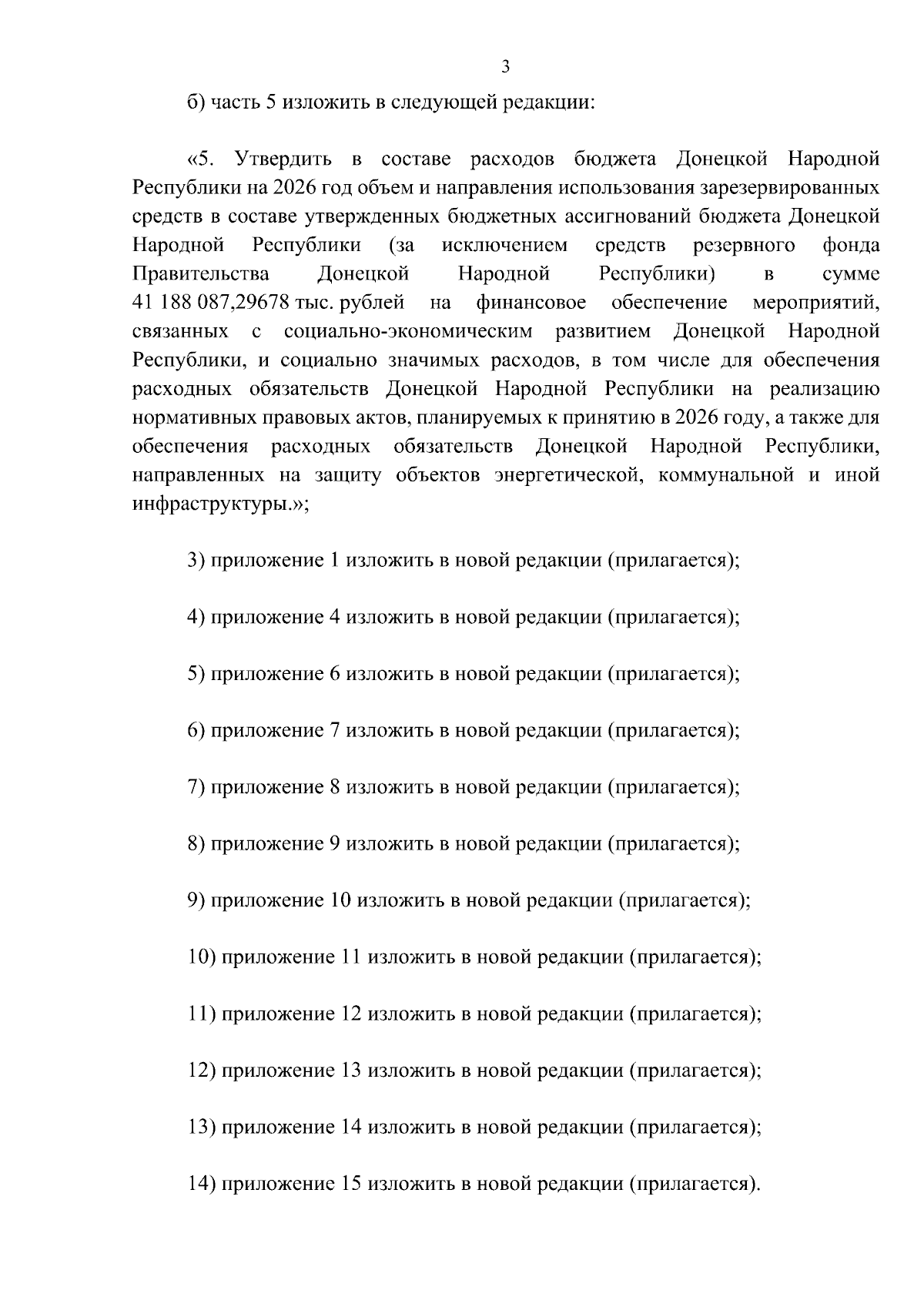 3

б) часть 5 изложить в следующей редакции:

«5. Утвердить в составе расходов бюджета Донецкой Народной Республики на 2026 год объем и направления использования зарезервированных средств в составе утвержденных бюджетных ассигнований бюджета Донецкой Народной Республики (за исключением средств резервного фонда Правительства Донецкой Народной Республики) в сумме 41 188 087,29678 тыс. рублей на финансовое обеспечение мероприятий, связанных с социально-экономическим развитием Донецкой Народной Республики, и социально значимых расходов, в том числе для обеспечения расходных обязательств Донецкой Народной Республики на реализацию нормативных правовых актов, планируемых к принятию в 2026 году, а также для обеспечения расходных обязательств Донецкой Народной Республики, направленных на защиту объектов энергетической, коммунальной и иной инфраструктуры.»;

3) приложение 1 изложить в новой редакции (прилагается);

4) приложение 4 изложить в новой редакции (прилагается);

5) приложение 6 изложить в новой редакции (прилагается);

6) приложение 7 изложить в новой редакции (прилагается);

7) приложение 8 изложить в новой редакции (прилагается);

8) приложение 9 изложить в новой редакции (прилагается);

9) приложение 10 изложить в новой редакции (прилагается);

10) приложение 11 изложить в новой редакции (прилагается);

11) приложение 12 изложить в новой редакции (прилагается);

12) приложение 13 изложить в новой редакции (прилагается);

13) приложение 14 изложить в новой редакции (прилагается);

14) приложение 15 изложить в новой редакции (прилагается).